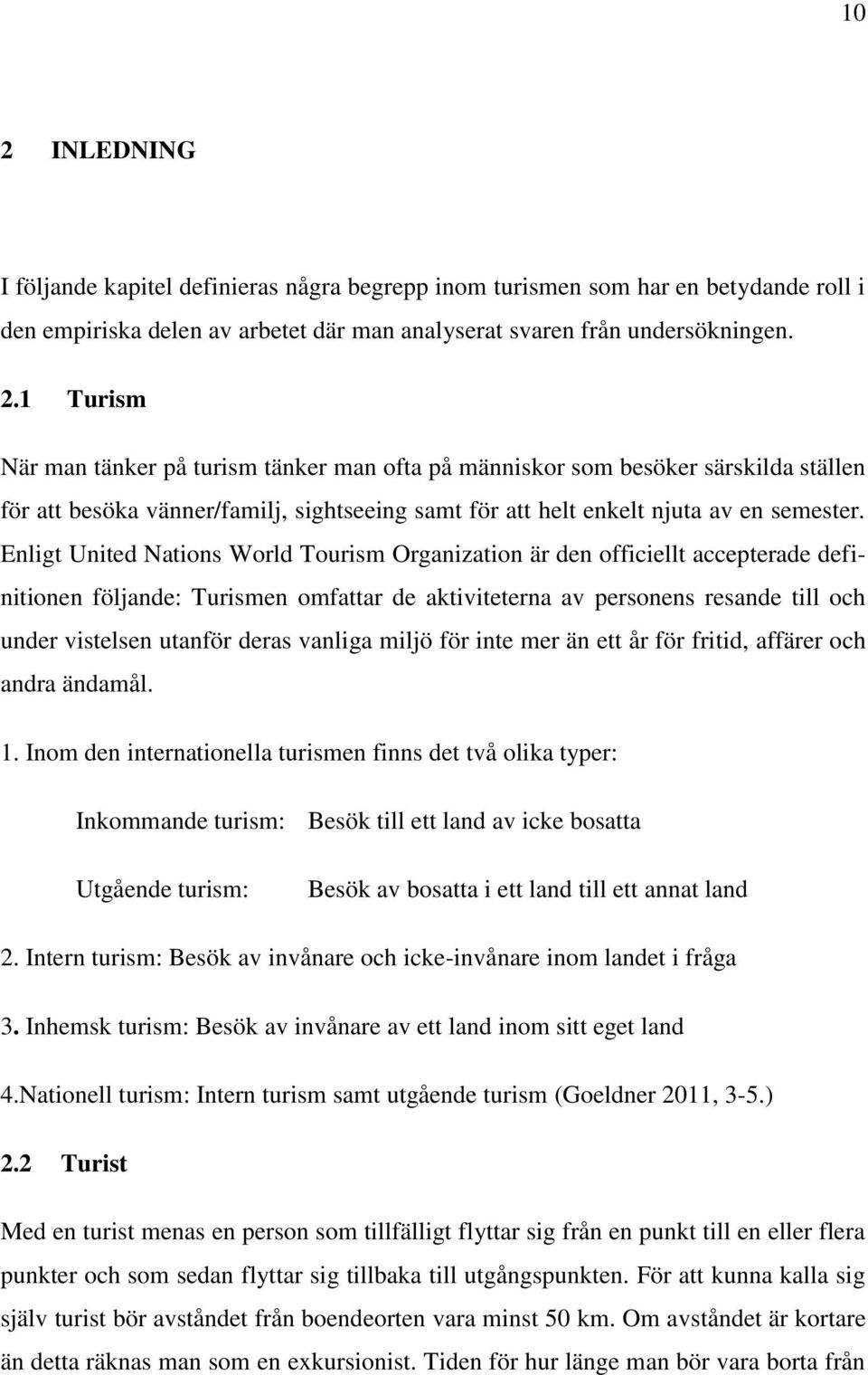 10

2 INLEDNING

I följande kapitel definieras några begrepp inom turismen som har en betydande roll i den empiriska delen av arbetet där man analyserat svaren från undersökningen.

2.1 Turism

När man tänker på turism tänker man ofta på människor som besöker särskilda ställen för att besöka vänner/familj, sightseeing samt för att helt enkelt njuta av en semester. Enligt United Nations World Tourism Organization är den officiellt accepterade definitionen följande: Turismen omfattar de aktiviteterna av personens resande till och under vistelsen utanför deras vanliga miljö för inte mer än ett år för fritid, affärer och andra ändamål.

1. Inom den internationella turismen finns det två olika typer:

Inkommande turism: Besök till ett land av icke bosatta

Utgående turism: Besök av bosatta i ett land till ett annat land

2. Intern turism: Besök av invånare och icke-invånare inom landet i fråga

3. Inhemsk turism: Besök av invånare av ett land inom sitt eget land

4.Nationell turism: Intern turism samt utgående turism (Goeldner 2011, 3-5.)

2.2 Turist

Med en turist menas en person som tillfälligt flyttar sig från en punkt till en eller flera punkter och som sedan flyttar sig tillbaka till utgångspunkten. För att kunna kalla sig själv turist bör avståndet från boendeorten vara minst 50 km. Om avståndet är kortare än detta räknas man som en exkursionist. Tiden för hur länge man bör vara borta från